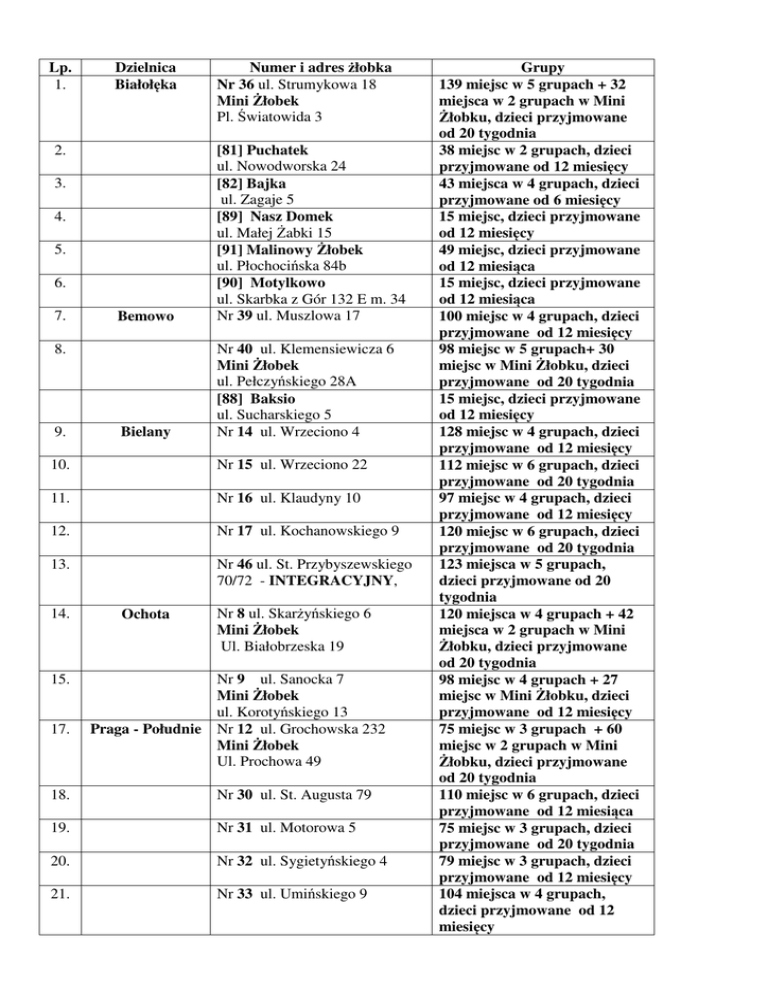 | Lp. | Dzielnica | Numer i adres żłobka | Grupy |
|---|---|---|---|
| 1. | Białołęka | Nr 36 ul. Strumykowa 18 Mini Żłobek Pl. Światowida 3 | 139 miejsc w 5 grupach + 32 miejsca w 2 grupach w Mini Żłobku, dzieci przyjmowane od 20 tygodnia |
| 2. | | [81] Puchatek ul. Nowodworska 24 | 38 miejsc w 2 grupach, dzieci przyjmowane od 12 miesięcy |
| 3. | | [82] Bajka ul. Zagaje 5 | 43 miejsca w 4 grupach, dzieci przyjmowane od 6 miesięcy |
| 4. | | [89] Nasz Domek ul. Małej Żabki 15 | 15 miejsc, dzieci przyjmowane od 12 miesięcy |
| 5. | | [91] Malinowy Żłobek ul. Płochocińska 84b | 49 miejsc, dzieci przyjmowane od 12 miesiąca |
| 6. | | [90] Motylkowo ul. Skarbka z Gór 132 E m. 34 | 15 miejsc, dzieci przyjmowane od 12 miesiąca |
| 7. | Bemowo | Nr 39 ul. Muszlowa 17 | 100 miejsc w 4 grupach, dzieci przyjmowane od 12 miesięcy |
| 8. | | Nr 40 ul. Klemensiewicza 6 Mini Żłobek ul. Pełczyńskiego 28A | 98 miejsc w 5 grupach+ 30 miejsc w Mini Żłobku, dzieci przyjmowane od 20 tygodnia |
| | | [88] Baksio ul. Sucharskiego 5 | 15 miejsc, dzieci przyjmowane od 12 miesięcy |
| 9. | Bielany | Nr 14 ul. Wrzeciono 4 | 128 miejsc w 4 grupach, dzieci przyjmowane od 12 miesięcy |
| 10. | | Nr 15 ul. Wrzeciono 22 | 112 miejsc w 6 grupach, dzieci przyjmowane od 20 tygodnia |
| 11. | | Nr 16 ul. Klaudyny 10 | 97 miejsc w 4 grupach, dzieci przyjmowane od 12 miesięcy |
| 12. | | Nr 17 ul. Kochanowskiego 9 | 120 miejsc w 6 grupach, dzieci przyjmowane od 20 tygodnia |
| 13. | | Nr 46 ul. St. Przybyszewskiego 70/72 - INTEGRACYJNY, | 123 miejsca w 5 grupach, dzieci przyjmowane od 20 tygodnia |
| 14. | Ochota | Nr 8 ul. Skarżyńskiego 6 Mini Żłobek Ul. Białobrzeska 19 | 120 miejsca w 4 grupach + 42 miejsca w 2 grupach w Mini Żłobku, dzieci przyjmowane od 20 tygodnia |
| 15. | | Nr 9 ul. Sanocka 7 Mini Żłobek ul. Korotyńskiego 13 | 98 miejsc w 4 grupach + 27 miejsc w Mini Żłobku, dzieci przyjmowane od 12 miesięcy |
| 17. | Praga - Południe | Nr 12 ul. Grochowska 232 Mini Żłobek Ul. Prochowa 49 | 75 miejsc w 3 grupach + 60 miejsc w 2 grupach w Mini Żłobku, dzieci przyjmowane od 20 tygodnia |
| 18. | | Nr 30 ul. St. Augusta 79 | 110 miejsc w 6 grupach, dzieci przyjmowane od 12 miesiąca |
| 19. | | Nr 31 ul. Motorowa 5 | 75 miejsc w 3 grupach, dzieci przyjmowane od 20 tygodnia |
| 20. | | Nr 32 ul. Sygietyńskiego 4 | 79 miejsc w 3 grupach, dzieci przyjmowane od 12 miesięcy |
| 21. | | Nr 33 ul. Umińskiego 9 | 104 miejsca w 4 grupach, dzieci przyjmowane od 12 miesięcy |